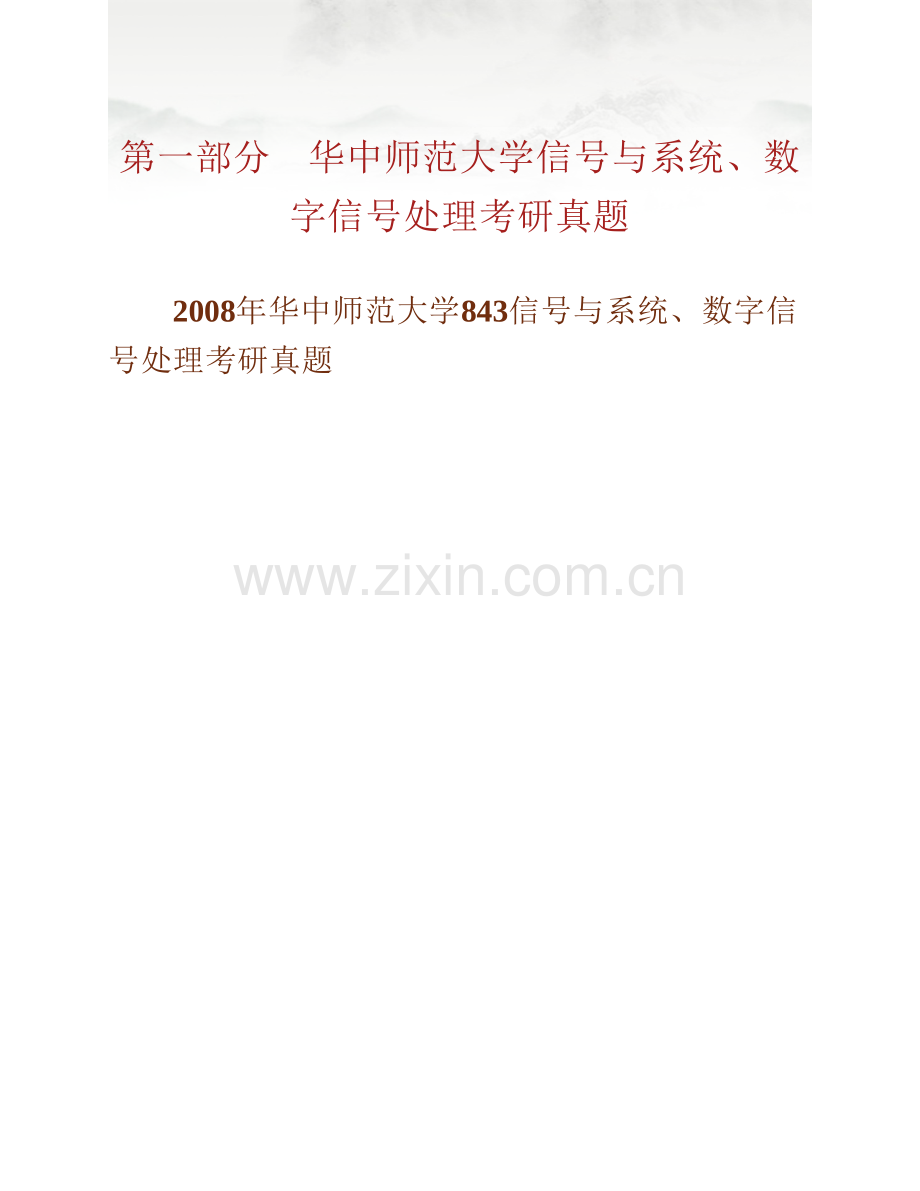 第一部分　华中师范大学信号与系统、数字信号处理考研真题

2008年华中师范大学843信号与系统、数字信号处理考研真题

www.zixin.com.cn